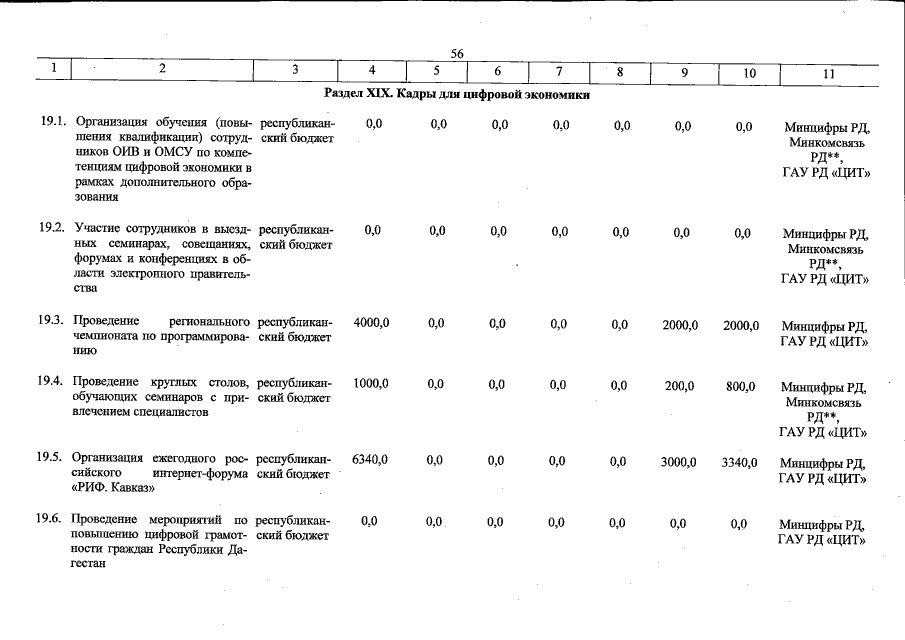 56

| 1 | 2 | 3 | 4 | 5 | 6 | 7 | 8 | 9 | 10 | 11 |
|---|---|---|---|---|---|---|---|---|---|---|
| Раздел XIX. Кадры для цифровой экономики | | | | | | | | | | |
| 19.1. | Организация обучения (повышения квалификации) сотрудников ОИВ и ОМСУ по компетенциям цифровой экономики в рамках дополнительного образования | республиканский бюджет | 0,0 | 0,0 | 0,0 | 0,0 | 0,0 | 0,0 | 0,0 | Минцифры РД, Минкомсвязь РД**, ГАУ РД «ЦИТ» |
| 19.2. | Участие сотрудников в выездных семинарах, совещаниях, форумах и конференциях в области электронного правительства | республиканский бюджет | 0,0 | 0,0 | 0,0 | 0,0 | 0,0 | 0,0 | 0,0 | Минцифры РД, Минкомсвязь РД**, ГАУ РД «ЦИТ» |
| 19.3. | Проведение регионального чемпионата по программированию | республиканский бюджет | 4000,0 | 0,0 | 0,0 | 0,0 | 0,0 | 2000,0 | 2000,0 | Минцифры РД, ГАУ РД «ЦИТ» |
| 19.4. | Проведение круглых столов, обучающих семинаров с привлечением специалистов | республиканский бюджет | 1000,0 | 0,0 | 0,0 | 0,0 | 0,0 | 200,0 | 800,0 | Минцифры РД, Минкомсвязь РД**, ГАУ РД «ЦИТ» |
| 19.5. | Организация ежегодного российского интернет-форума «РИФ. Кавказ» | республиканский бюджет | 6340,0 | 0,0 | 0,0 | 0,0 | 0,0 | 3000,0 | 3340,0 | Минцифры РД, ГАУ РД «ЦИТ» |
| 19.6. | Проведение мероприятий по повышению цифровой грамотности граждан Республики Дагестан | республиканский бюджет | 0,0 | 0,0 | 0,0 | 0,0 | 0,0 | 0,0 | 0,0 | Минцифры РД, ГАУ РД «ЦИТ» |